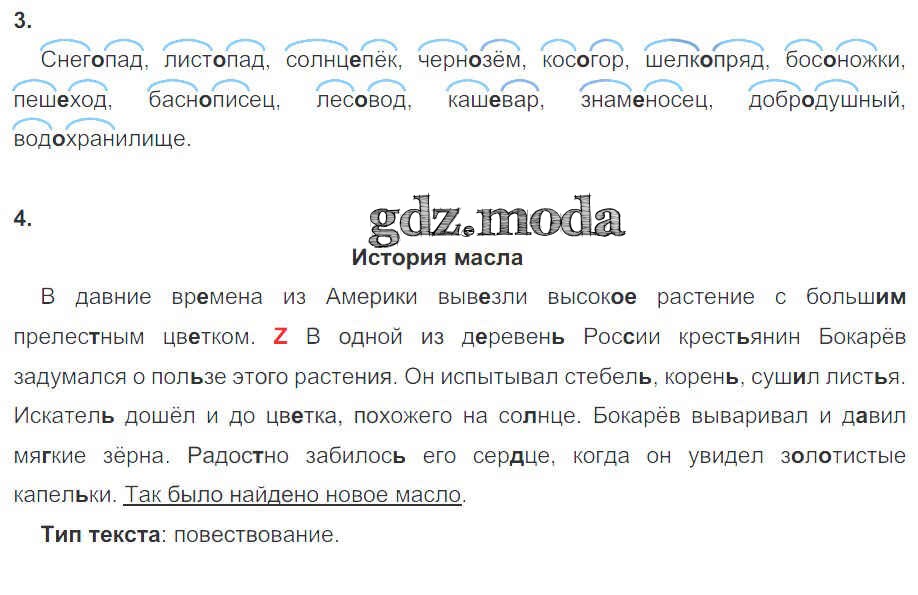 3.

Снегопад, листопад, солнцепёк, чернозём, косогор, шелкопряд, босоножки, пешеход, баснописец, лесовод, кашевар, знаменосец, добродушный, водохранилище.

4.

История масла

В давние времена из Америки вывезли высокое растение с большим прелестным цветком. Z В одной из деревень России крестьянин Бокарёв задумался о пользе этого растения. Он испытывал стебель, корень, сушил листья. Искатель дошёл и до цветка, похожего на солнце. Бокарёв вываривал и давил мягкие зёрна. Радостно забилось его сердце, когда он увидел золотистые капельки. Так было найдено новое масло.

Тип текста: повествование.

gdz.moda